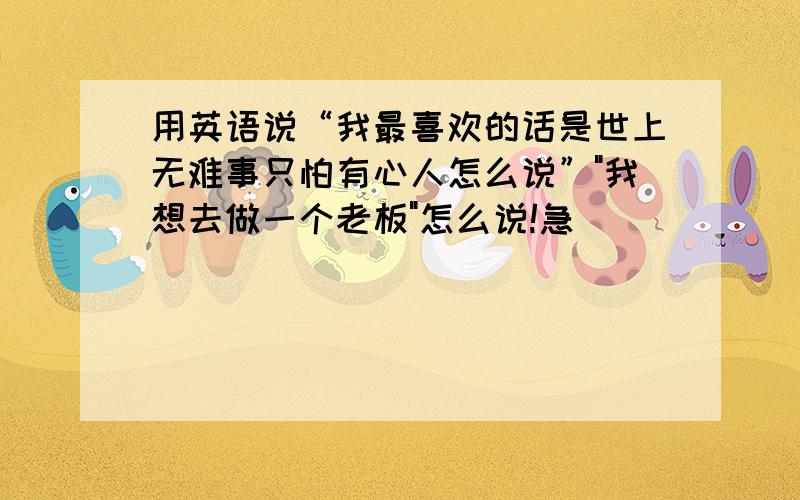 用英语说“我最喜欢的话是世上无难事只怕有心人怎么说”"我想去做一个老板"怎么说!急